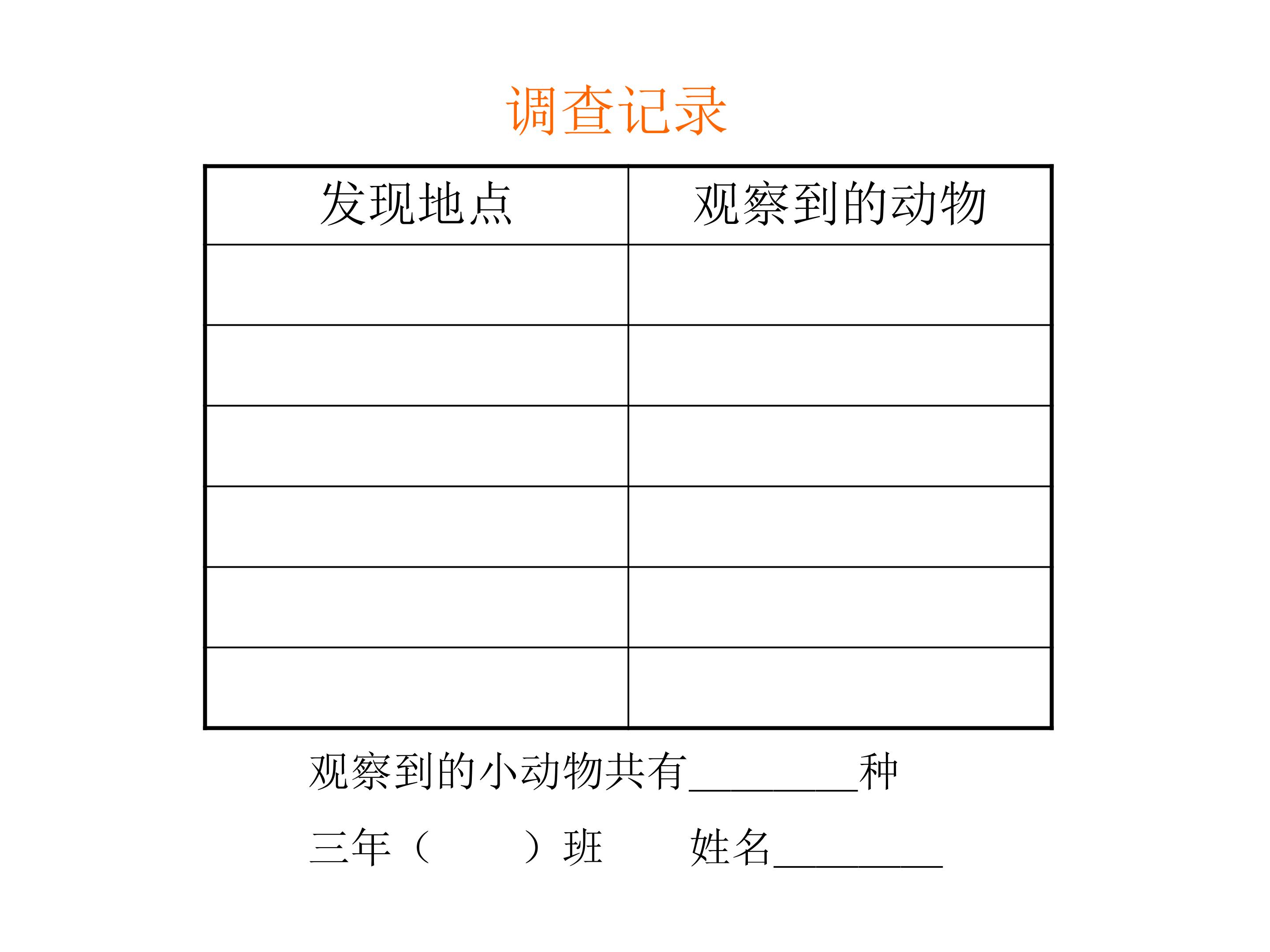 调查记录

| 发现地点 | 观察到的动物 |
|---|---|
|  |  |
|  |  |
|  |  |
|  |  |
|  |  |
|  |  |

观察到的小动物共有____种

三年（ ）班 姓名____